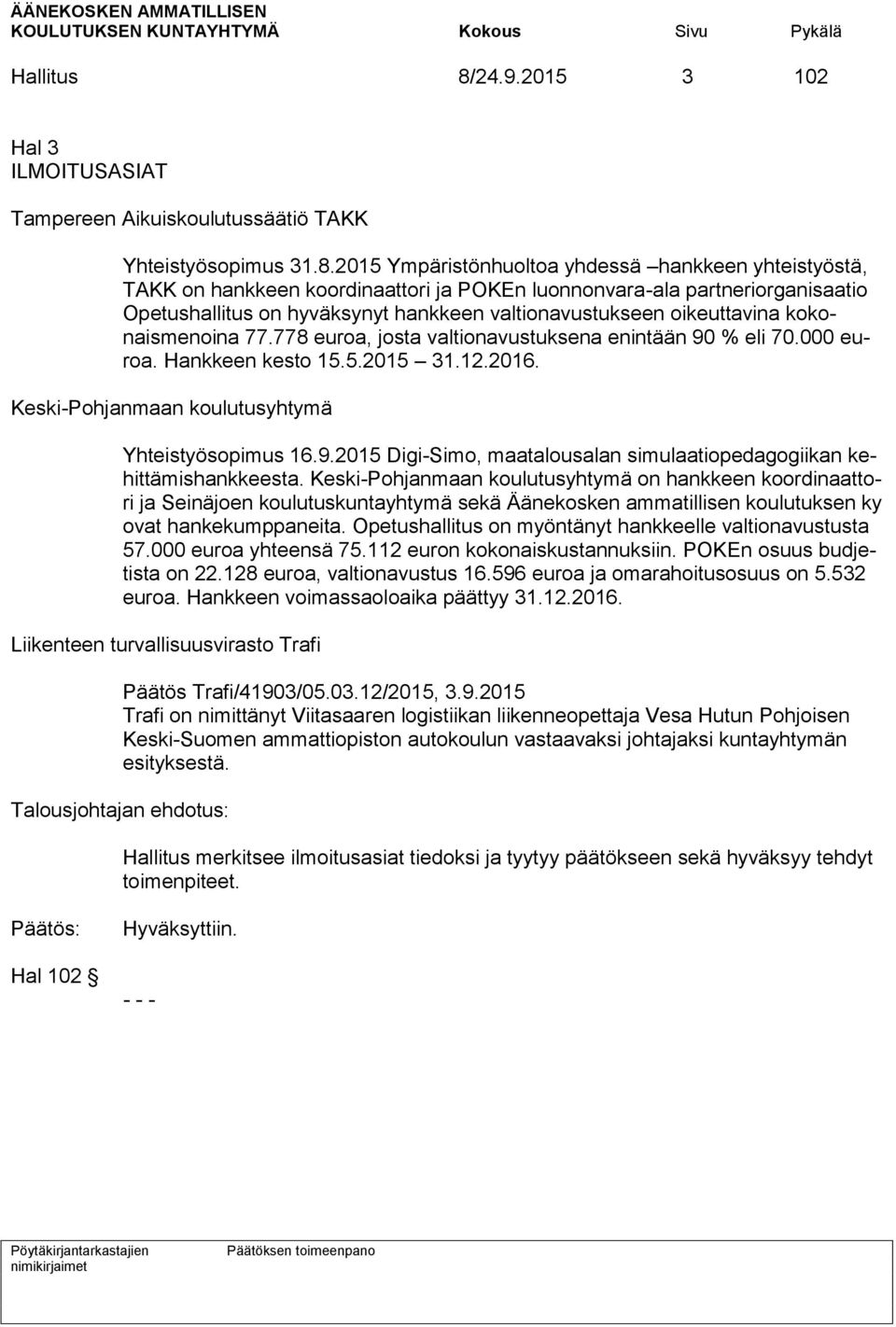 ÄÄNEKOSKEN AMMATILLISEN KOULUTUKSEN KUNTAYHTYMÄ Kokous Sivu Pykälä

Hallitus 8/24.9.2015 3 102

Hal 3
ILMOITUSASIAT

Tampereen Aikuiskoulutussäätiö TAKK

Yhteistyösopimus 31.8.2015 Ympäristönhuoltoa yhdessä –hankkeen yhteistyöstä, TAKK on hankkeen koordinaattori ja POKEn luonnonvara-ala partneriorganisaatio Opetushallitus on hyväksynyt hankkeen valtionavustukseen oikeuttavina kokonaismenoina 77.778 euroa, josta valtionavustuksena enintään 90 % eli 70.000 euroa. Hankkeen kesto 15.5.2015 – 31.12.2016.

Keski-Pohjanmaan koulutusyhtymä

Yhteistyösopimus 16.9.2015 Digi-Simo, maatalousalan simulaatiopedagogiikan kehittämishankkeesta. Keski-Pohjanmaan koulutusyhtymä on hankkeen koordinaattori ja Seinäjoen koulutuskuntayhtymä sekä Äänekosken ammatillisen koulutuksen ky ovat hankekumppaneita. Opetushallitus on myöntänyt hankkeelle valtionavustusta 57.000 euroa yhteensä 75.112 euron kokonaiskustannuksiin. POKEn osuus budjetista on 22.128 euroa, valtionavustus 16.596 euroa ja omarahoitusosuus on 5.532 euroa. Hankkeen voimassaoloaika päättyy 31.12.2016.

Liikenteen turvallisuusvirasto Trafi

Päätös Trafi/41903/05.03.12/2015, 3.9.2015
Trafi on nimittänyt Viitasaaren logistiikan liikenneopettaja Vesa Hutun Pohjoisen Keski-Suomen ammattiopiston autokoulun vastaavaksi johtajaksi kuntayhtymän esityksestä.

Talousjohtajan ehdotus:

Hallitus merkitsee ilmoitusasiat tiedoksi ja tyytyy päätökseen sekä hyväksyy tehdyt toimenpiteet.

Päätös: Hyväksyttiin.

Hal 102

- - -

Pöytäkirjantarkastajien nimikirjaimet

Päätöksen toimeenpano